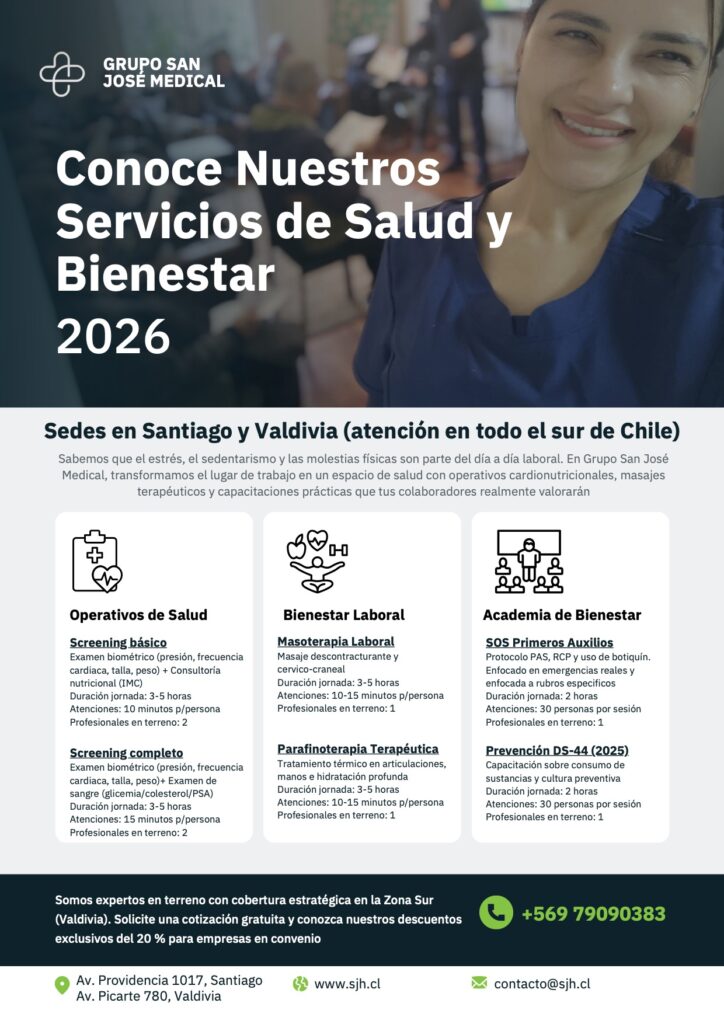 GRUPO SAN JOSÉ MEDICAL

Conoce Nuestros Servicios de Salud y Bienestar 2026

Sedes en Santiago y Valdivia (atención en todo el sur de Chile)

Sabemos que el estrés, el sedentarismo y las molestias físicas son parte del día a día laboral. En Grupo San José Medical, transformamos el lugar de trabajo en un espacio de salud con operativos cardionutricionales, masajes terapéuticos y capacitaciones prácticas que tus colaboradores realmente valorarán

Operativos de Salud

Screening básico
Examen biométrico (presión, frecuencia cardiaca, talla, peso) + Consultoría nutricional (IMC)
Duración jornada: 3-5 horas
Atenciones: 10 minutos p/persona
Profesionales en terreno: 2

Screening completo
Examen biométrico (presión, frecuencia cardiaca, talla, peso)+ Examen de sangre (glicemia/colesterol/PSA)
Duración jornada: 3-5 horas
Atenciones: 15 minutos p/persona
Profesionales en terreno: 2

Bienestar Laboral

Masoterapia Laboral
Masaje descontracturante y cervico-craneal
Duración jornada: 3-5 horas
Atenciones: 10-15 minutos p/persona
Profesionales en terreno: 1

Parafinoterapia Terapéutica
Tratamiento térmico en articulaciones, manos e hidratación profunda
Duración jornada: 3-5 horas
Atenciones: 10-15 minutos p/persona
Profesionales en terreno: 1

Academia de Bienestar

SOS Primeros Auxilios
Protocolo PAS, RCP y uso de botiquín. Enfocado en emergencias reales y enfocada a rubros específicos
Duración jornada: 2 horas
Atenciones: 30 personas por sesión
Profesionales en terreno: 1

Prevención DS-44 (2025)
Capacitación sobre consumo de sustancias y cultura preventiva
Duración jornada: 2 horas
Atenciones: 30 personas por sesión
Profesionales en terreno: 1

Somos expertos en terreno con cobertura estratégica en la Zona Sur (Valdivia). Solicite una cotización gratuita y conozca nuestros descuentos exclusivos del 20 % para empresas en convenio

+569 79090383

Av. Providencia 1017, Santiago
Av. Picarte 780, Valdivia

www.sjh.cl

contacto@sjh.cl